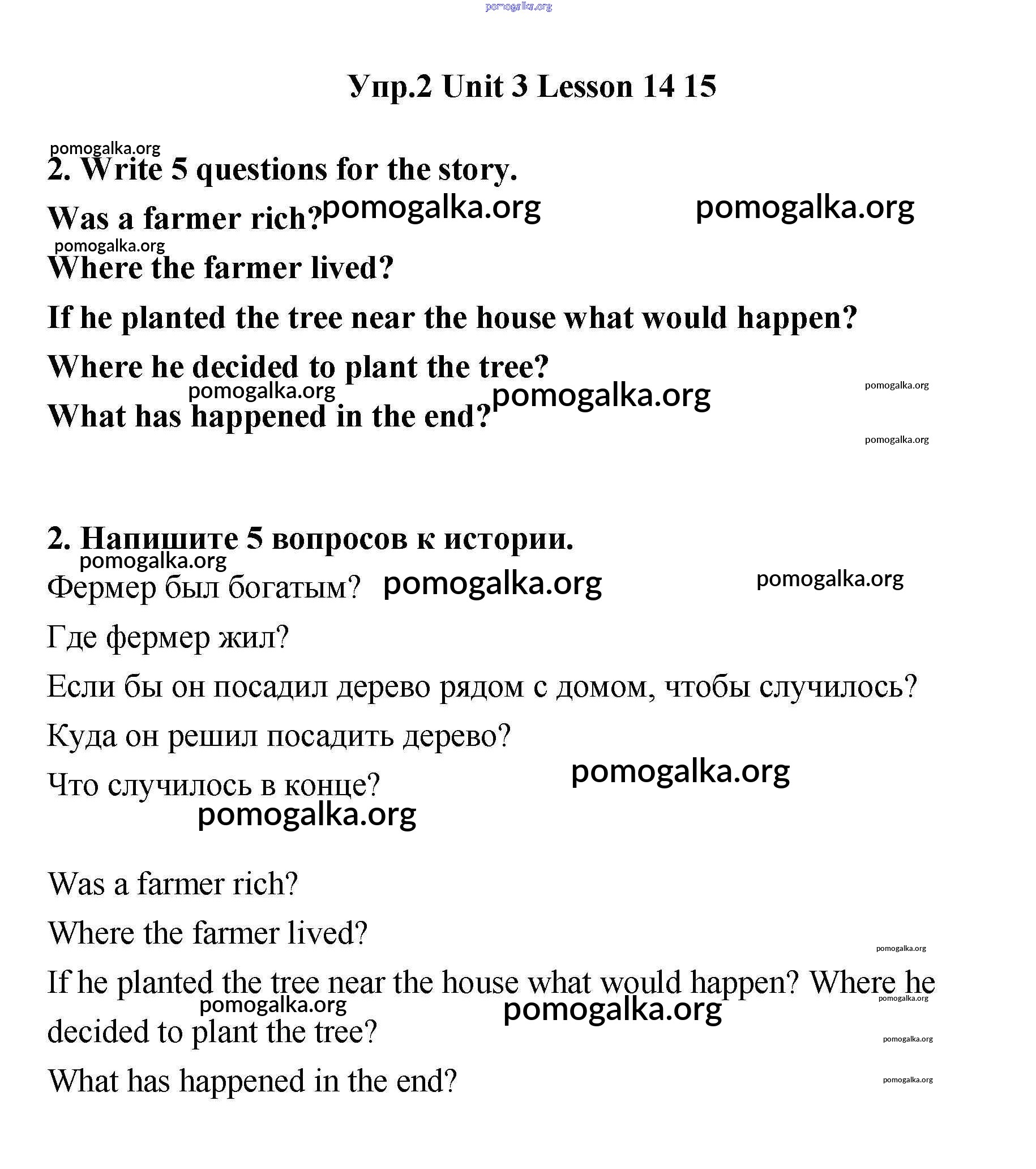 pomogalka.org

Упр.2 Unit 3 Lesson 14 15

pomogalka.org

2. Write 5 questions for the story.

Was a farmer rich? pomogalka.org pomogalka.org

pomogalka.org

Where the farmer lived?

If he planted the tree near the house what would happen?

Where he decided to plant the tree?

pomogalka.org pomogalka.org pomogalka.org

What has happened in the end?

pomogalka.org

2. Напишите 5 вопросов к истории.

pomogalka.org

Фермер был богатым? pomogalka.org pomogalka.org

Где фермер жил?

Если бы он посадил дерево рядом с домом, чтобы случилось?

Куда он решил посадить дерево?

pomogalka.org

Что случилось в конце?

pomogalka.org

Was a farmer rich?

Where the farmer lived?

pomogalka.org

If he planted the tree near the house what would happen? Where he decided to plant the tree?

pomogalka.org pomogalka.org pomogalka.org pomogalka.org

What has happened in the end?

pomogalka.org